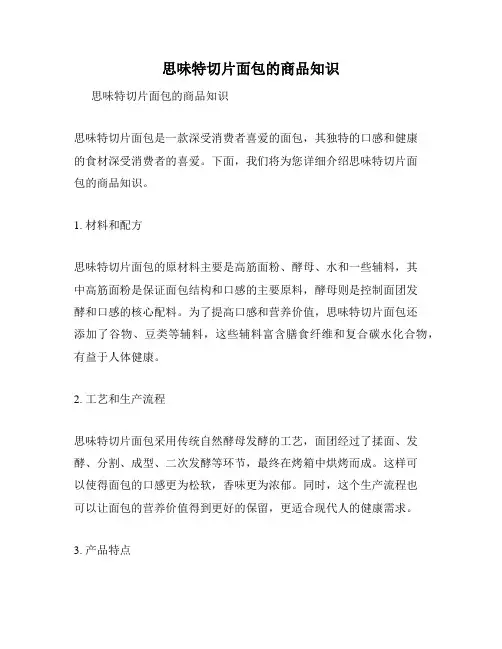 思味特切片面包的商品知识

思味特切片面包的商品知识

思味特切片面包是一款深受消费者喜爱的面包，其独特的口感和健康的食材深受消费者的喜爱。下面，我们将为您详细介绍思味特切片面包的商品知识。

1. 材料和配方

思味特切片面包的原材料主要是高筋面粉、酵母、水和一些辅料，其中高筋面粉是保证面包结构和口感的主要原料，酵母则是控制面团发酵和口感的核心配料。为了提高口感和营养价值，思味特切片面包还添加了谷物、豆类等辅料，这些辅料富含膳食纤维和复合碳水化合物，有益于人体健康。

2. 工艺和生产流程

思味特切片面包采用传统自然酵母发酵的工艺，面团经过了揉面、发酵、分割、成型、二次发酵等环节，最终在烤箱中烘烤而成。这样可以使得面包的口感更为松软，香味更为浓郁。同时，这个生产流程也可以让面包的营养价值得到更好的保留，更适合现代人的健康需求。

3. 产品特点